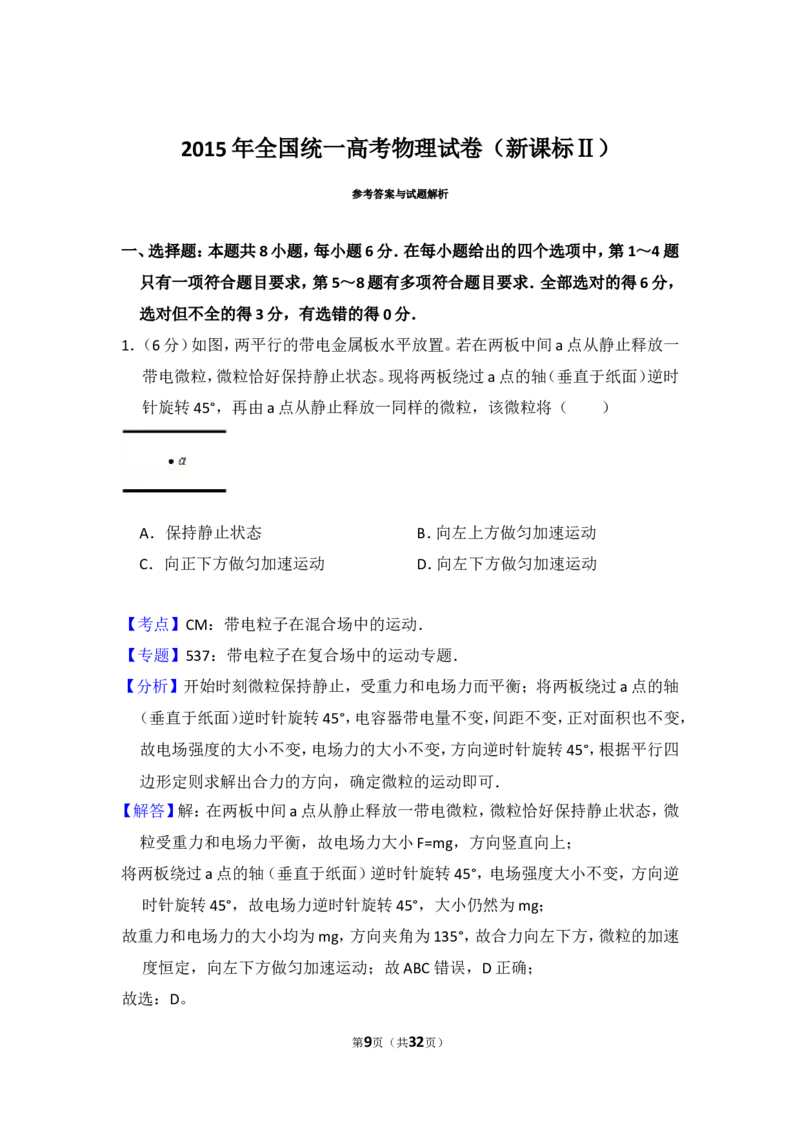 2015年全国统一高考物理试卷（新课标Ⅱ）

参考答案与试题解析

一、选择题：本题共8小题，每小题6分．在每小题给出的四个选项中，第1～4题只有一项符合题目要求，第5～8题有多项符合题目要求．全部选对的得6分，选对但不全的得3分，有选错的得0分．

1.（6分）如图，两平行的带电金属板水平放置。若在两板中间a点从静止释放一带电微粒，微粒恰好保持静止状态。现将两板绕过a点的轴（垂直于纸面）逆时针旋转45°，再由a点从静止释放一同样的微粒，该微粒将（　　）

a

A．保持静止状态 B．向左上方做匀加速运动

C．向正下方做匀加速运动 D．向左下方做匀加速运动

【考点】CM：带电粒子在混合场中的运动．

【专题】537：带电粒子在复合场中的运动专题．

【分析】开始时刻微粒保持静止，受重力和电场力而平衡；将两板绕过a点的轴（垂直于纸面）逆时针旋转45°，电容器带电量不变，间距不变，正对面积也不变，故电场强度的大小不变，电场力的大小不变，方向逆时针旋转45°，根据平行四边形定则求解出合力的方向，确定微粒的运动即可．

【解答】解：在两板中间a点从静止释放一带电微粒，微粒恰好保持静止状态，微粒受重力和电场力平衡，故电场力大小F=mg，方向竖直向上；

将两板绕过a点的轴（垂直于纸面）逆时针旋转45°，电场强度大小不变，方向逆时针旋转45°，故电场力逆时针旋转45°，大小仍然为mg；

故重力和电场力的大小均为mg，方向夹角为135°，故合力向左下方，微粒的加速度恒定，向左下方做匀加速运动；故ABC错误，D正确；

故选：D。

第9页（共32页）